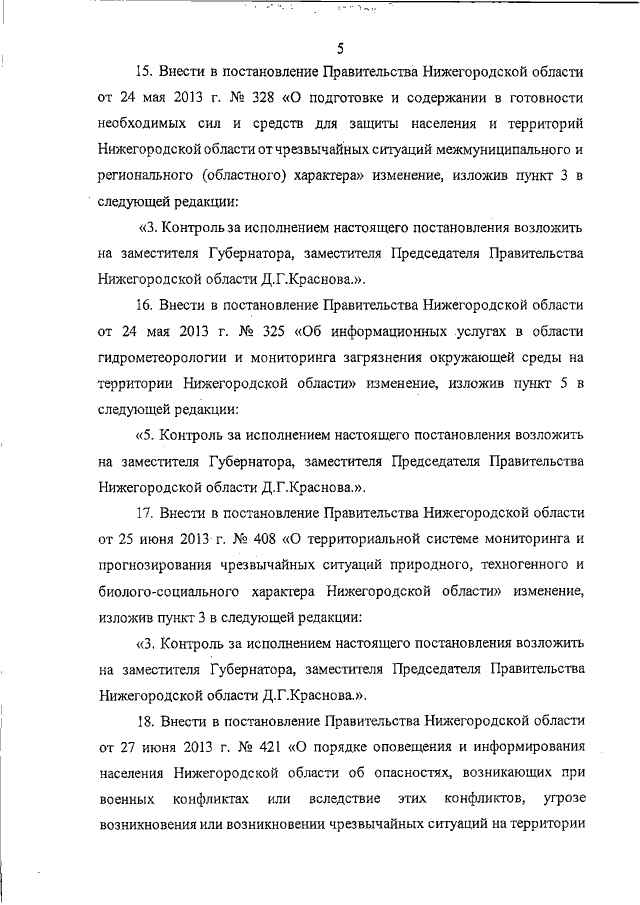 5

15. Внести в постановление Правительства Нижегородской области от 24 мая 2013 г. № 328 «О подготовке и содержании в готовности необходимых сил и средств для защиты населения и территорий Нижегородской области от чрезвычайных ситуаций межмуниципального и регионального (областного) характера» изменение, изложив пункт 3 в следующей редакции:

«3. Контроль за исполнением настоящего постановления возложить на заместителя Губернатора, заместителя Председателя Правительства Нижегородской области Д.Г.Краснова.».

16. Внести в постановление Правительства Нижегородской области от 24 мая 2013 г. № 325 «Об информационных услугах в области гидрометеорологии и мониторинга загрязнения окружающей среды на территории Нижегородской области» изменение, изложив пункт 5 в следующей редакции:

«5. Контроль за исполнением настоящего постановления возложить на заместителя Губернатора, заместителя Председателя Правительства Нижегородской области Д.Г.Краснова.».

17. Внести в постановление Правительства Нижегородской области от 25 июня 2013 г. № 408 «О территориальной системе мониторинга и прогнозирования чрезвычайных ситуаций природного, техногенного и биолого-социального характера Нижегородской области» изменение, изложив пункт 3 в следующей редакции:

«3. Контроль за исполнением настоящего постановления возложить на заместителя Губернатора, заместителя Председателя Правительства Нижегородской области Д.Г.Краснова.».

18. Внести в постановление Правительства Нижегородской области от 27 июня 2013 г. № 421 «О порядке оповещения и информирования населения Нижегородской области об опасностях, возникающих при военных конфликтах или вследствие этих конфликтов, угрозе возникновения или возникновении чрезвычайных ситуаций на территории